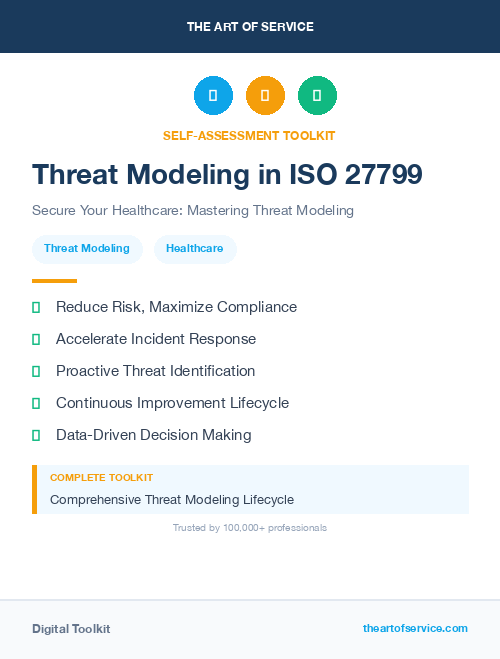 THE ART OF SERVICE

SELF-ASSESSMENT TOOLKIT

Threat Modeling in ISO 27799

Secure Your Healthcare: Mastering Threat Modeling

Threat Modeling Healthcare

Reduce Risk, Maximize Compliance

Accelerate Incident Response

Proactive Threat Identification

Continuous Improvement Lifecycle

Data-Driven Decision Making

COMPLETE TOOLKIT

Comprehensive Threat Modeling Lifecycle

Trusted by 100,000+ professionals

Digital Toolkit

theartofservice.com